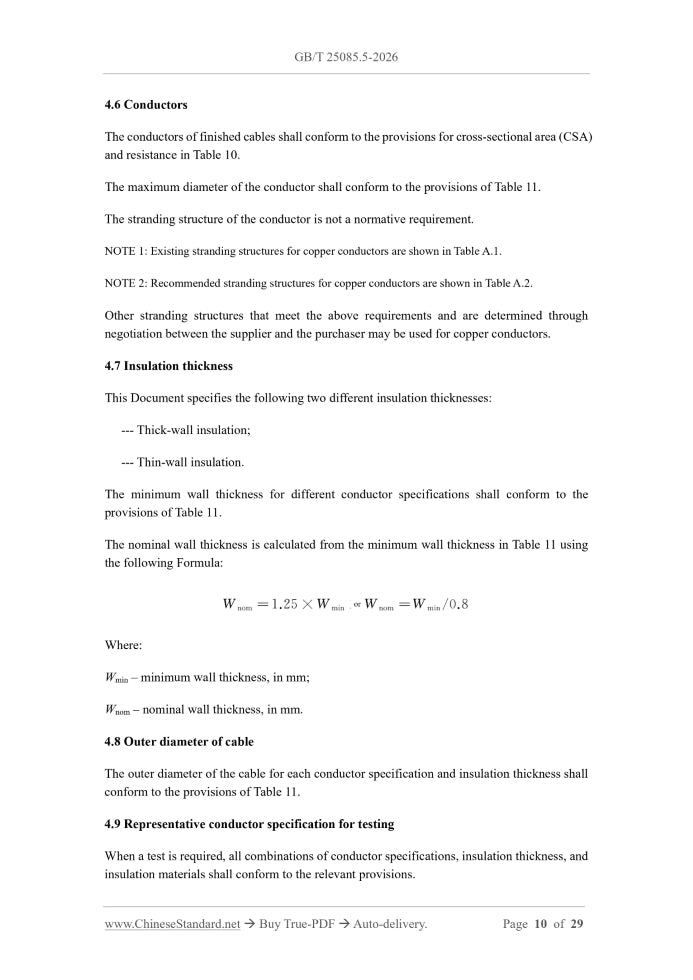 GB/T 25085.5-2026

4.6 Conductors

The conductors of finished cables shall conform to the provisions for cross-sectional area (CSA) and resistance in Table 10.

The maximum diameter of the conductor shall conform to the provisions of Table 11.

The stranding structure of the conductor is not a normative requirement.

NOTE 1: Existing stranding structures for copper conductors are shown in Table A.1.

NOTE 2: Recommended stranding structures for copper conductors are shown in Table A.2.

Other stranding structures that meet the above requirements and are determined through negotiation between the supplier and the purchaser may be used for copper conductors.

4.7 Insulation thickness

This Document specifies the following two different insulation thicknesses:

--- Thick-wall insulation;

--- Thin-wall insulation.

The minimum wall thickness for different conductor specifications shall conform to the provisions of Table 11.

The nominal wall thickness is calculated from the minimum wall thickness in Table 11 using the following Formula:

$W_{nom} = 1.25 \times W_{min}$ or $W_{nom} = W_{min}/0.8$

Where:

$W_{min}$ – minimum wall thickness, in mm;

$W_{nom}$ – nominal wall thickness, in mm.

4.8 Outer diameter of cable

The outer diameter of the cable for each conductor specification and insulation thickness shall conform to the provisions of Table 11.

4.9 Representative conductor specification for testing

When a test is required, all combinations of conductor specifications, insulation thickness, and insulation materials shall conform to the relevant provisions.

www.ChineseStandard.net → Buy True-PDF → Auto-delivery. Page 10 of 29